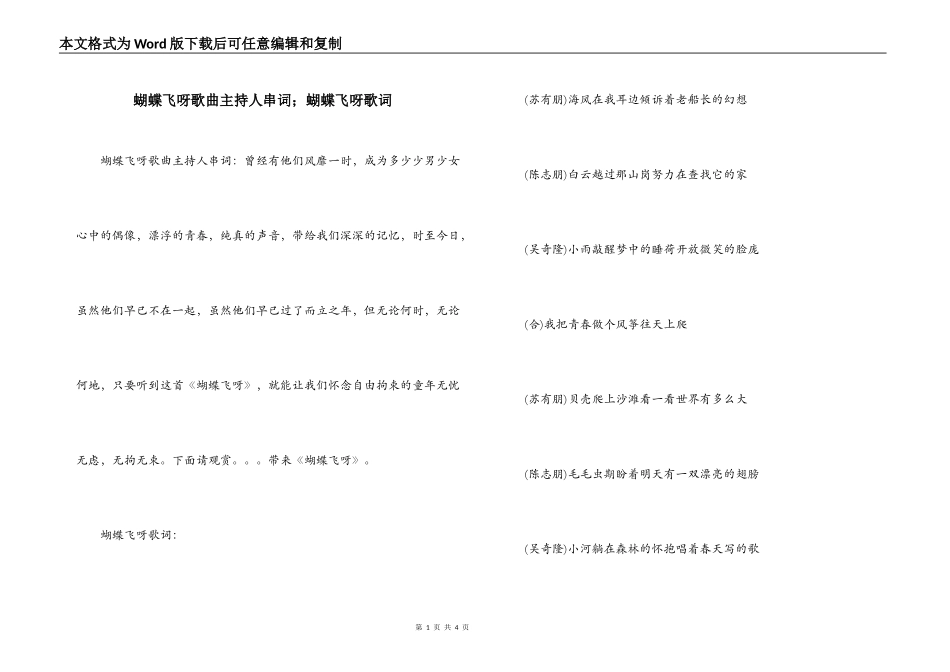 本文格式为Word版下载后可任意编辑和复制

蝴蝶飞呀歌曲主持人串词；蝴蝶飞呀歌词

蝴蝶飞呀歌曲主持人串词：曾经有他们风靡一时，成为多少少男少女心中的偶像，漂浮的青春，纯真的声音，带给我们深深的记忆，时至今日，虽然他们早已不在一起，虽然他们早已过了而立之年，但无论何时，无论何地，只要听到这首《蝴蝶飞呀》，就能让我们怀念自由拘束的童年无忧无虑，无拘无束。下面请观赏。。。带来《蝴蝶飞呀》。

蝴蝶飞呀歌词：

(苏有朋)海风在我耳边倾诉着老船长的幻想

(陈志朋)白云越过那山岗努力在查找它的家

(吴奇隆)小雨敲醒梦中的睡荷开放微笑的脸庞

(合)我把青春做个风筝往天上爬

(苏有朋)贝壳爬上沙滩看一看世界有多么大

(陈志朋)毛毛虫期盼着明天有一双漂亮的翅膀

(吴奇隆)小河躺在森林的怀抱唱着春天写的歌

第 1 页 共 4 页